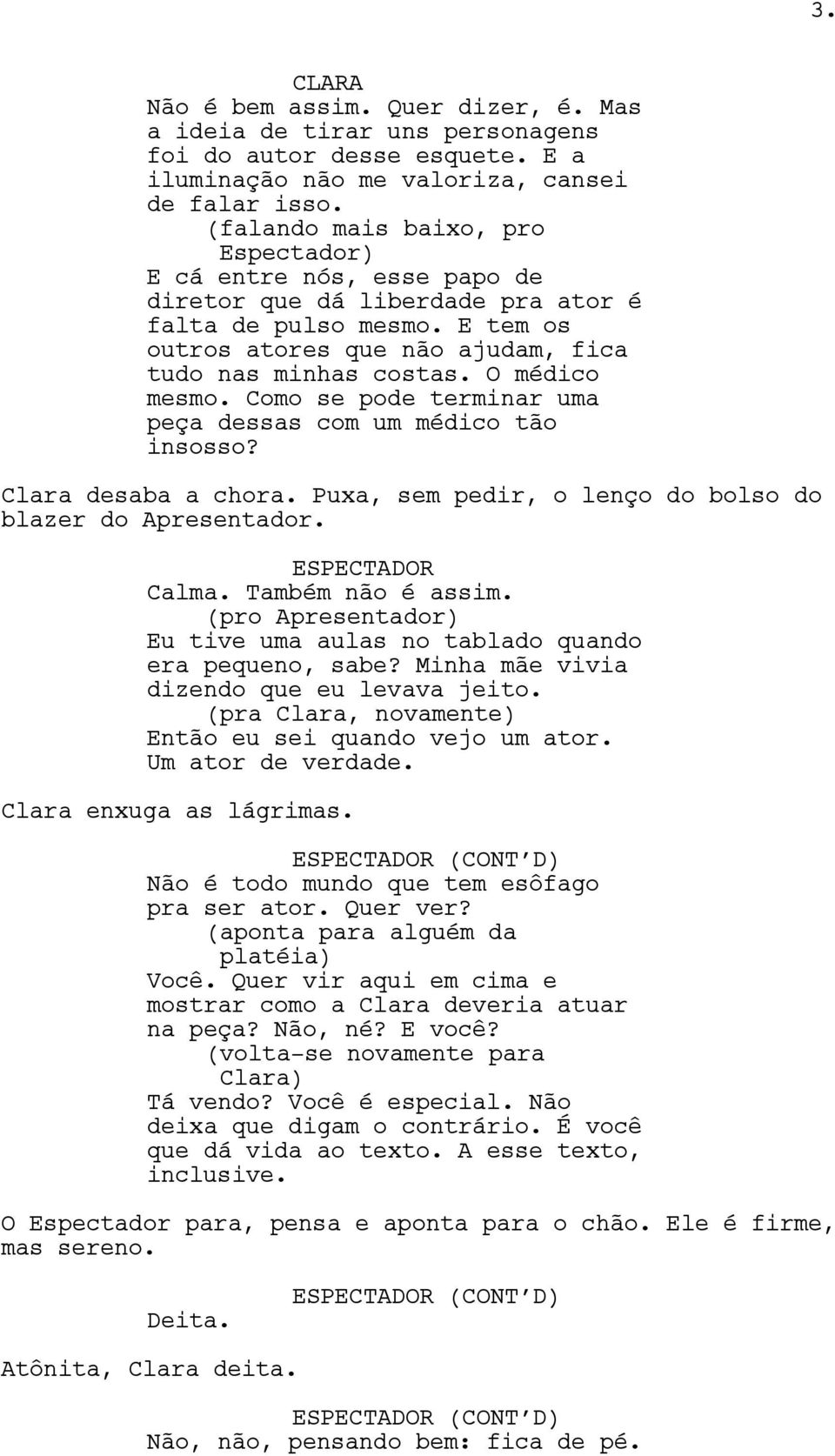 3.

CLARA
Não é bem assim. Quer dizer, é. Mas a ideia de tirar uns personagens foi do autor desse esquete. E a iluminação não me valoriza, cansei de falar isso.
(falando mais baixo, pro Espectador)
E cá entre nós, esse papo de diretor que dá liberdade pra ator é falta de pulso mesmo. E tem os outros atores que não ajudam, fica tudo nas minhas costas. O médico mesmo. Como se pode terminar uma peça dessas com um médico tão insosso?

Clara desaba a chora. Puxa, sem pedir, o lenço do bolso do blazer do Apresentador.

ESPECTADOR
Calma. Também não é assim.
(pro Apresentador)
Eu tive uma aulas no tablado quando era pequeno, sabe? Minha mãe vivia dizendo que eu levava jeito.
(pra Clara, novamente)
Então eu sei quando vejo um ator. Um ator de verdade.

Clara enxuga as lágrimas.

ESPECTADOR (CONT'D)
Não é todo mundo que tem esôfago pra ser ator. Quer ver?
(aponta para alguém da platéia)
Você. Quer vir aqui em cima e mostrar como a Clara deveria atuar na peça? Não, né? E você?
(volta-se novamente para Clara)
Tá vendo? Você é especial. Não deixa que digam o contrário. É você que dá vida ao texto. A esse texto, inclusive.

O Espectador para, pensa e aponta para o chão. Ele é firme, mas sereno.

ESPECTADOR (CONT'D)
Deita.

Atônita, Clara deita.

ESPECTADOR (CONT'D)
Não, não, pensando bem: fica de pé.